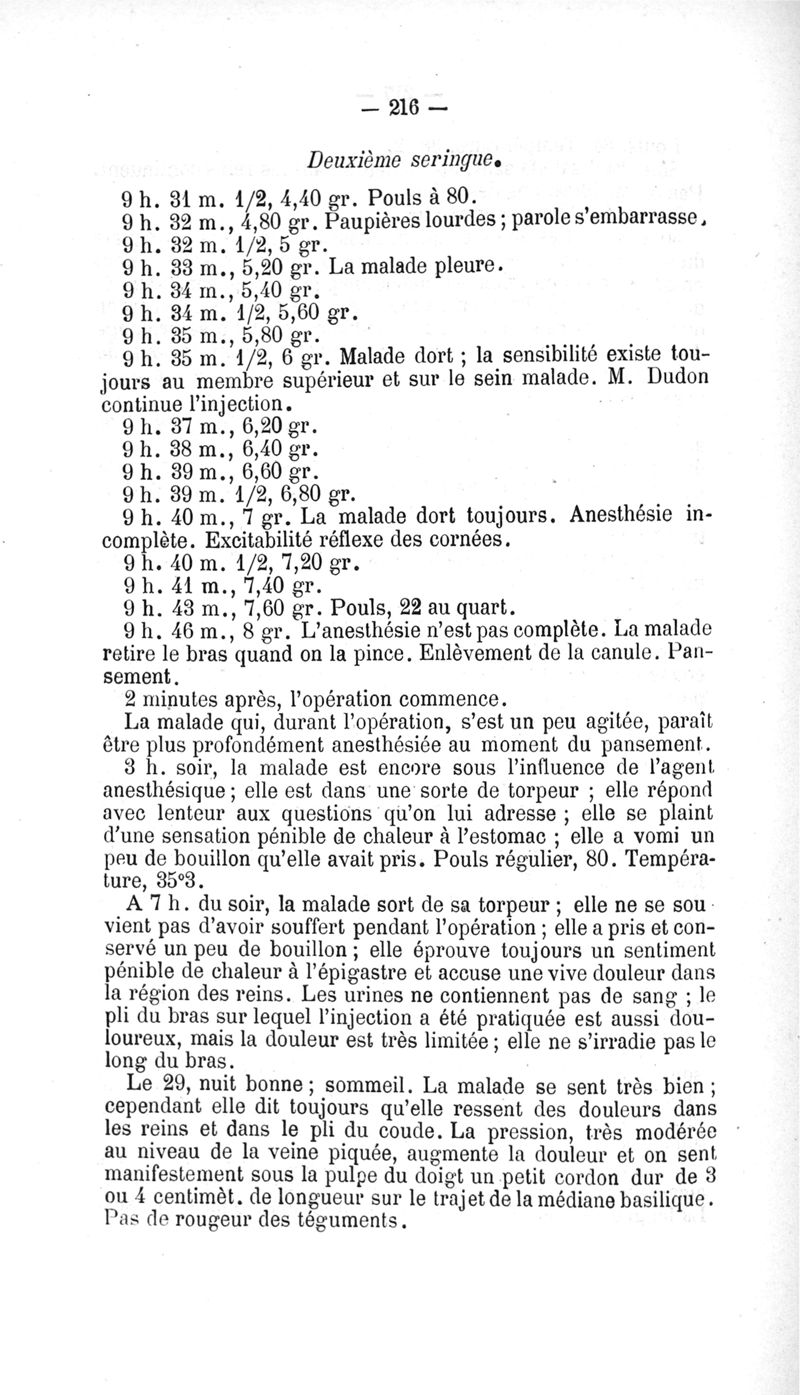 — 216 —

Deuxième seringue.

9 h. 31 m. 1/2, 4,40 gr. Pouls à 80.
9 h. 32 m., 4,80 gr. Paupières lourdes ; parole s'embarrasse.
9 h. 32 m. 1/2, 5 gr.
9 h. 33 m., 5,20 gr. La malade pleure.
9 h. 34 m., 5,40 gr.
9 h. 34 m. 1/2, 5,60 gr.
9 h. 35 m., 5,80 gr.
9 h. 35 m. 1/2, 6 gr. Malade dort ; la sensibilité existe toujours au membre supérieur et sur le sein malade. M. Dudon continue l'injection.
9 h. 37 m., 6,20 gr.
9 h. 38 m., 6,40 gr.
9 h. 39 m., 6,60 gr.
9 h. 39 m. 1/2, 6,80 gr.
9 h. 40 m., 7 gr. La malade dort toujours. Anesthésie incomplète. Excitabilité réflexe des cornées.
9 h. 40 m. 1/2, 7,20 gr.
9 h. 41 m., 7,40 gr.
9 h. 43 m., 7,60 gr. Pouls, 22 au quart.
9 h. 46 m., 8 gr. L'anesthésie n'est pas complète. La malade retire le bras quand on la pince. Enlèvement de la canule. Pansement.
2 minutes après, l'opération commence.
La malade qui, durant l'opération, s'est un peu agitée, paraît être plus profondément anesthésiée au moment du pansement.
3 h. soir, la malade est encore sous l'influence de l'agent anesthésique ; elle est dans une sorte de torpeur ; elle répond avec lenteur aux questions qu'on lui adresse ; elle se plaint d'une sensation pénible de chaleur à l'estomac ; elle a vomi un peu de bouillon qu'elle avait pris. Pouls régulier, 80. Température, 35°3.
A 7 h. du soir, la malade sort de sa torpeur ; elle ne se souvient pas d'avoir souffert pendant l'opération ; elle a pris et conservé un peu de bouillon ; elle éprouve toujours un sentiment pénible de chaleur à l'épigastre et accuse une vive douleur dans la région des reins. Les urines ne contiennent pas de sang ; le pli du bras sur lequel l'injection a été pratiquée est aussi douloureux, mais la douleur est très limitée ; elle ne s'irradie pas le long du bras.
Le 29, nuit bonne ; sommeil. La malade se sent très bien ; cependant elle dit toujours qu'elle ressent des douleurs dans les reins et dans le pli du coude. La pression, très modérée au niveau de la veine piquée, augmente la douleur et on sent manifestement sous la pulpe du doigt un petit cordon dur de 3 ou 4 centimèt. de longueur sur le trajet de la médiane basilique. Pas de rougeur des téguments.